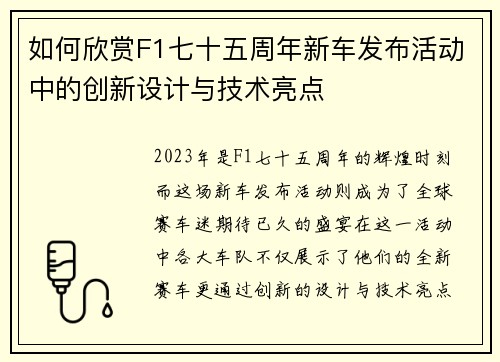 如何欣赏F1七十五周年新车发布活动中的创新设计与技术亮点

2023年是F1七十五周年的辉煌时刻而这场新车发布活动则成为了全球赛车迷期待已久的盛宴在这一活动中各大车队不仅展示了他们的全新赛车更通过创新的设计与技术亮点